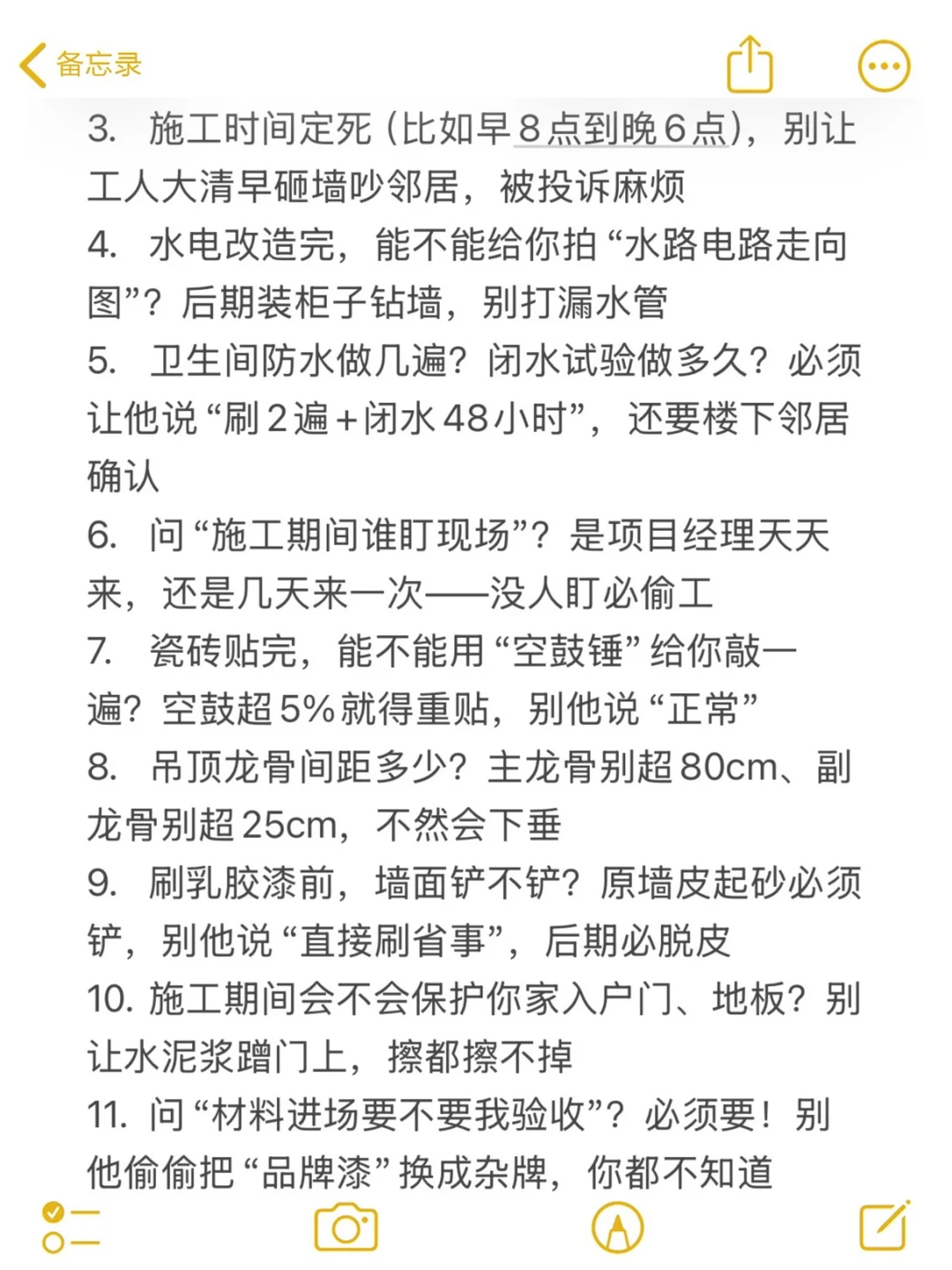 备忘录

3. 施工时间定死（比如早8点到晚6点），别让工人大清早砸墙吵邻居，被投诉麻烦

4. 水电改造完，能不能给你拍“水路电路走向图”？后期装柜子钻墙，别打漏水管

5. 卫生间防水做几遍？闭水试验做多久？必须让他说“刷2遍+闭水48小时”，还要楼下邻居确认

6. 问“施工期间谁盯现场”？是项目经理天天来，还是几天来一次——没人盯必偷工

7. 瓷砖贴完，能不能用“空鼓锤”给你敲一遍？空鼓超5%就得重贴，别他说“正常”

8. 吊顶龙骨间距多少？主龙骨别超80cm、副龙骨别超25cm，不然会下垂

9. 刷乳胶漆前，墙面铲不铲？原墙皮起砂必须铲，别他说“直接刷省事”，后期必脱皮

10. 施工期间会不会保护你家入户门、地板？别让水泥浆蹭门上，擦都擦不掉

11. 问“材料进场要不要我验收”？必须要！别他偷偷把“品牌漆”换成杂牌，你都不知道